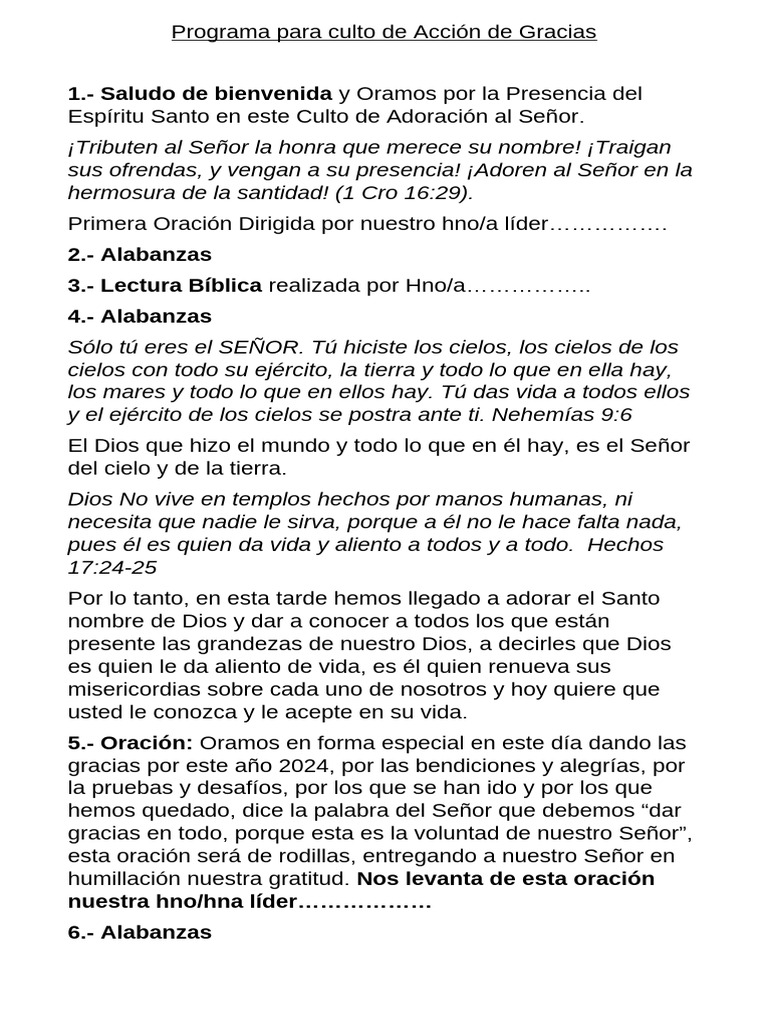 Programa para culto de Acción de Gracias

1.- Saludo de bienvenida y Oramos por la Presencia del Espíritu Santo en este Culto de Adoración al Señor.

¡Tributen al Señor la honra que merece su nombre! ¡Traigan sus ofrendas, y vengan a su presencia! ¡Adoren al Señor en la hermosura de la santidad! (1 Cro 16:29).

Primera Oración Dirigida por nuestro hno/a líder…………….

2.- Alabanzas

3.- Lectura Bíblica realizada por Hno/a……………..

4.- Alabanzas

Sólo tú eres el SEÑOR. Tú hiciste los cielos, los cielos de los cielos con todo su ejército, la tierra y todo lo que en ella hay, los mares y todo lo que en ellos hay. Tú das vida a todos ellos y el ejército de los cielos se postra ante ti. Nehemías 9:6

El Dios que hizo el mundo y todo lo que en él hay, es el Señor del cielo y de la tierra.

Dios No vive en templos hechos por manos humanas, ni necesita que nadie le sirva, porque a él no le hace falta nada, pues él es quien da vida y aliento a todos y a todo. Hechos 17:24-25

Por lo tanto, en esta tarde hemos llegado a adorar el Santo nombre de Dios y dar a conocer a todos los que están presente las grandezas de nuestro Dios, a decirles que Dios es quien le da aliento de vida, es él quien renueva sus misericordias sobre cada uno de nosotros y hoy quiere que usted le conozca y le acepte en su vida.

5.- Oración: Oramos en forma especial en este día dando las gracias por este año 2024, por las bendiciones y alegrías, por la pruebas y desafíos, por los que se han ido y por los que hemos quedado, dice la palabra del Señor que debemos “dar gracias en todo, porque esta es la voluntad de nuestro Señor”, esta oración será de rodillas, entregando a nuestro Señor en humillación nuestra gratitud. Nos levanta de esta oración nuestra hno/hna líder………………

6.- Alabanzas